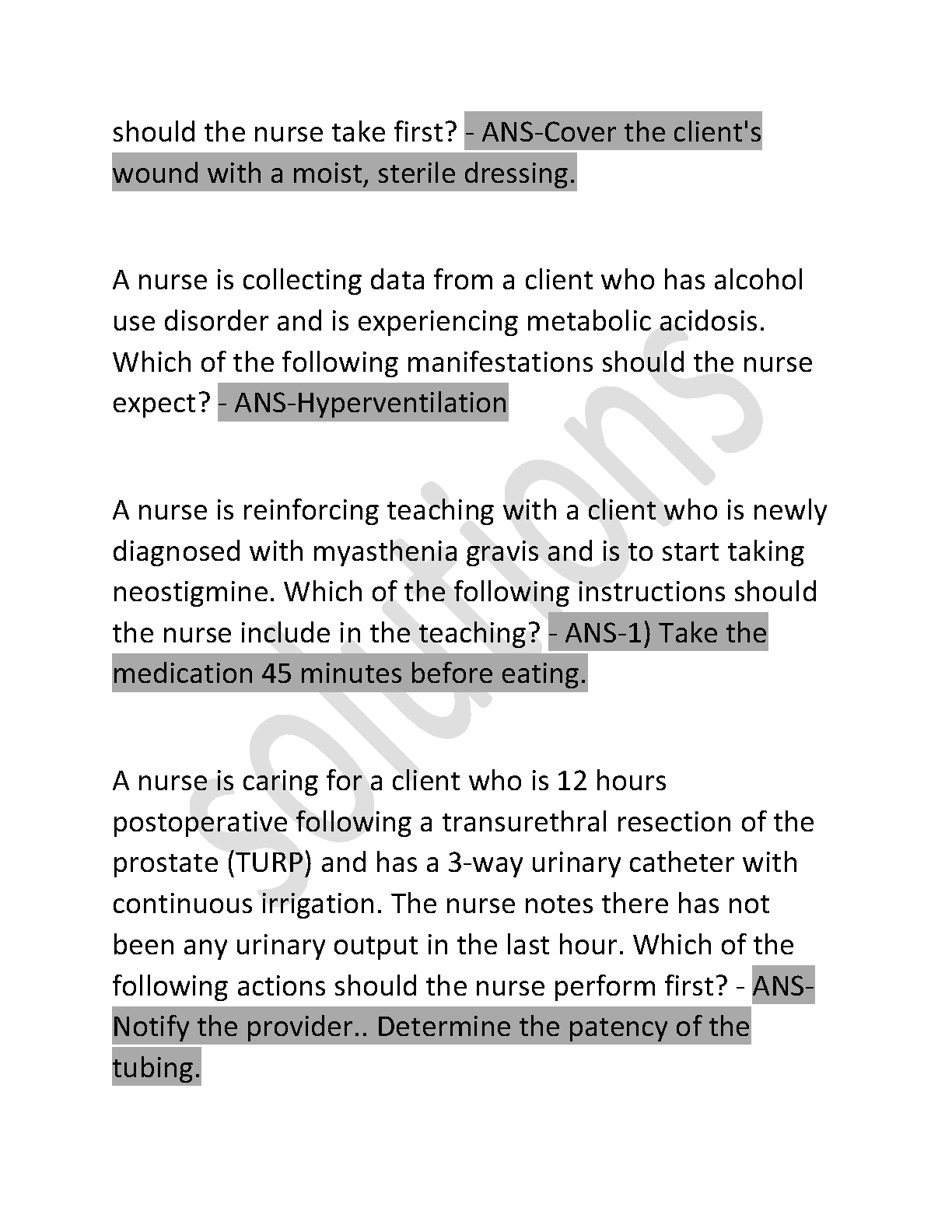 should the nurse take first? - ANS-Cover the client's wound with a moist, sterile dressing.

A nurse is collecting data from a client who has alcohol use disorder and is experiencing metabolic acidosis. Which of the following manifestations should the nurse expect? - ANS-Hyperventilation

A nurse is reinforcing teaching with a client who is newly diagnosed with myasthenia gravis and is to start taking neostigmine. Which of the following instructions should the nurse include in the teaching? - ANS-1) Take the medication 45 minutes before eating.

A nurse is caring for a client who is 12 hours postoperative following a transurethral resection of the prostate (TURP) and has a 3-way urinary catheter with continuous irrigation. The nurse notes there has not been any urinary output in the last hour. Which of the following actions should the nurse perform first? - ANS-Notify the provider.. Determine the patency of the tubing.

solutions